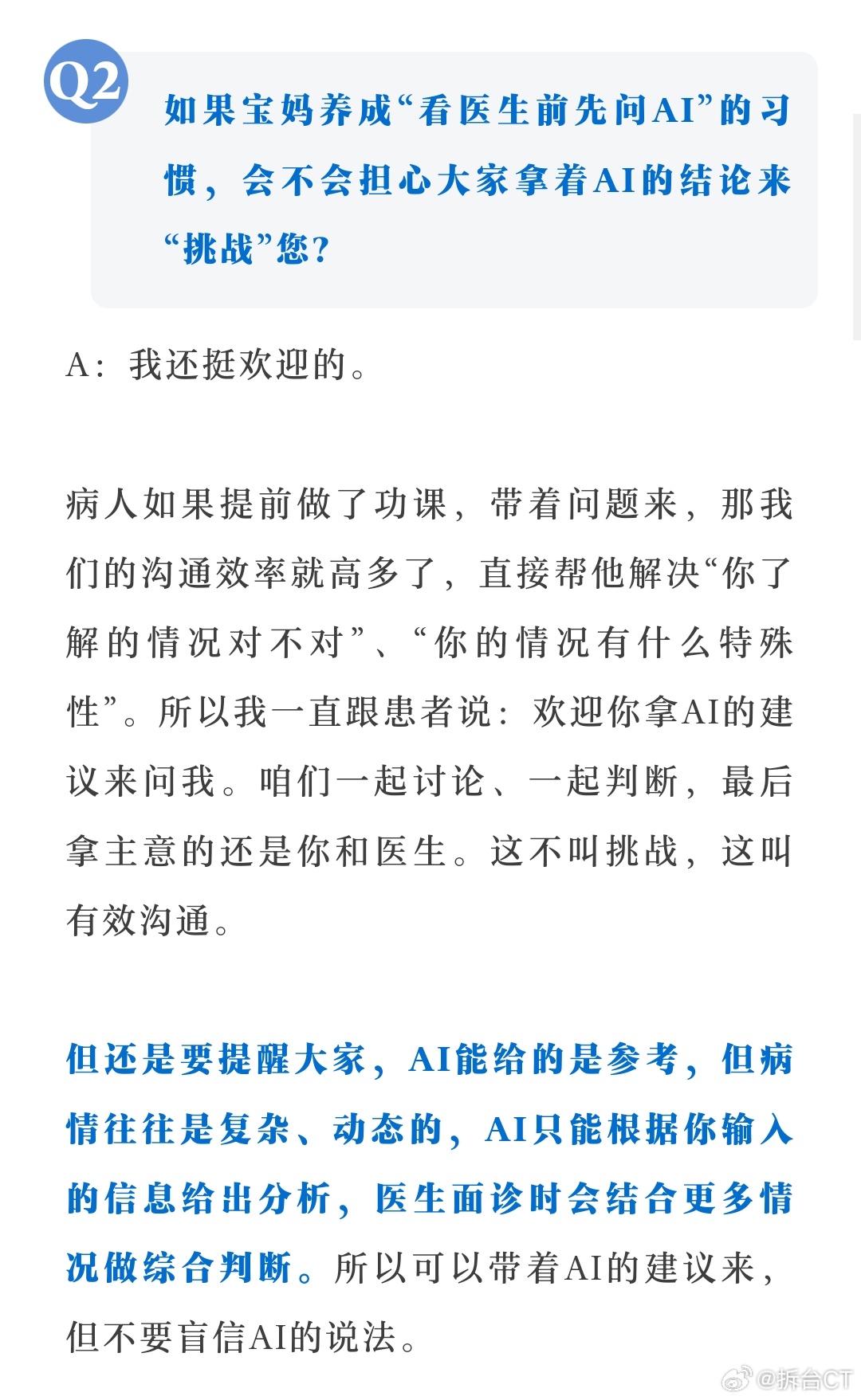 Q2

如果宝妈养成“看医生前先问AI”的习惯，会不会担心大家拿着AI的结论来“挑战”您？

A：我还挺欢迎的。

病人如果提前做了功课，带着问题来，那我们的沟通效率就高多了，直接帮他解决“你了解的情况对不对”、“你的情况有什么特殊性”。所以我一直跟患者说：欢迎你拿AI的建议来问我。咱们一起讨论、一起判断，最后拿主意的还是你和医生。这不叫挑战，这叫有效沟通。

但还是要提醒大家，AI能给的是参考，但病情往往是复杂、动态的，AI只能根据你输入的信息给出分析，医生面诊时会结合更多情况做综合判断。所以可以带着AI的建议来，但不要盲信AI的说法。

@拆台CT